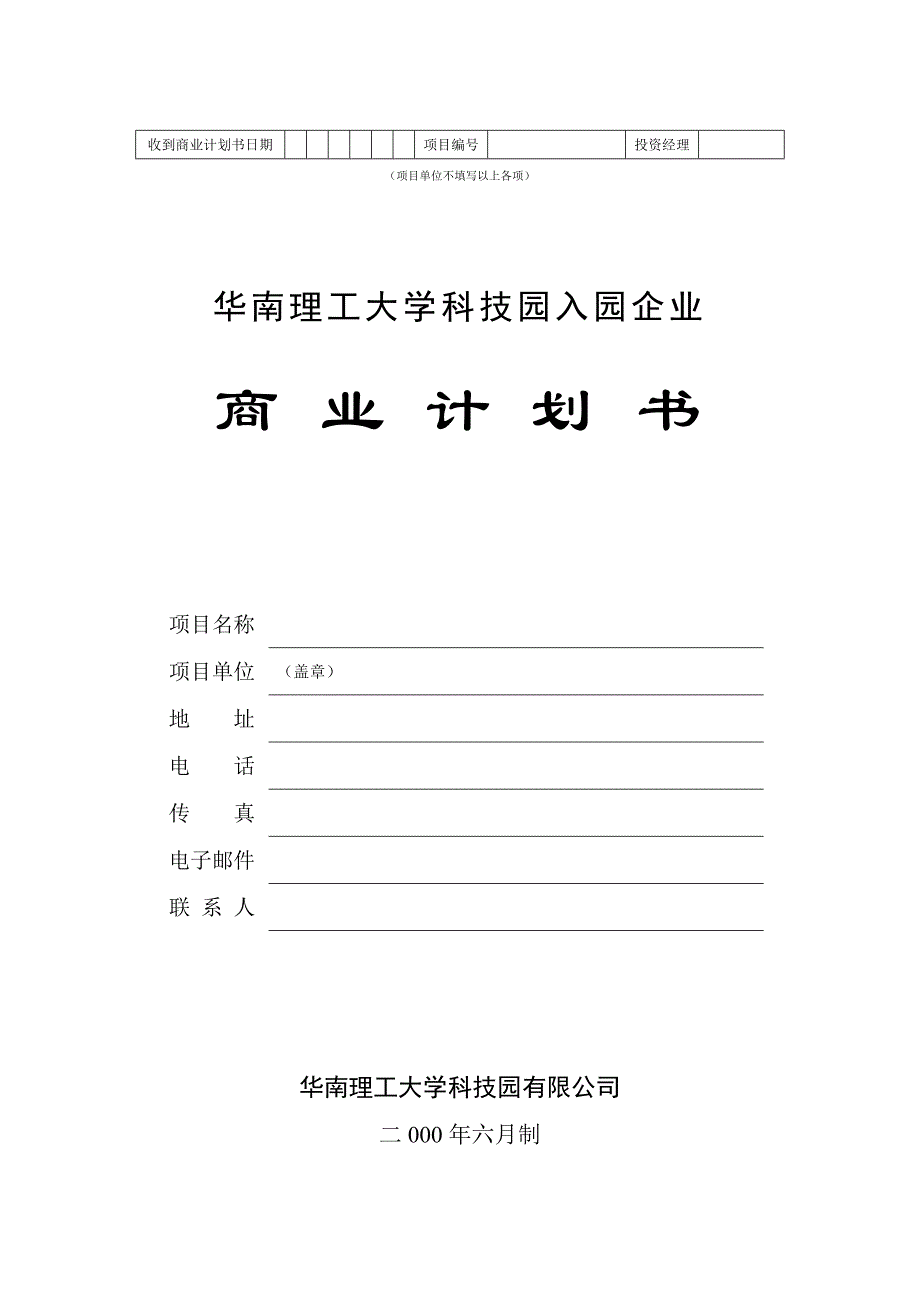 | 收到商业计划书日期 | | | | | | | 项目编号 | | 投资经理 | |
|---|---|---|---|---|---|---|---|---|---|---|

（项目单位不填写以上各项）

华南理工大学科技园入园企业

商 业 计 划 书

项目名称

项目单位 （盖章）

地 址

电 话

传 真

电子邮件

联 系 人

华南理工大学科技园有限公司

二 000 年六月制